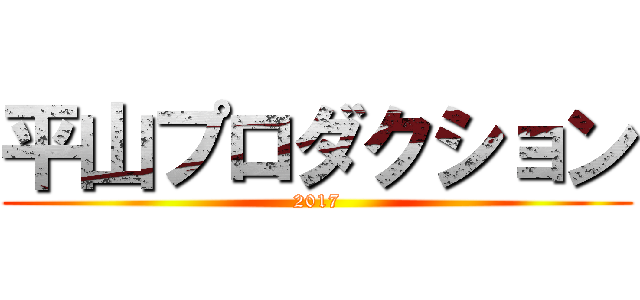 平山プロダクション
2017